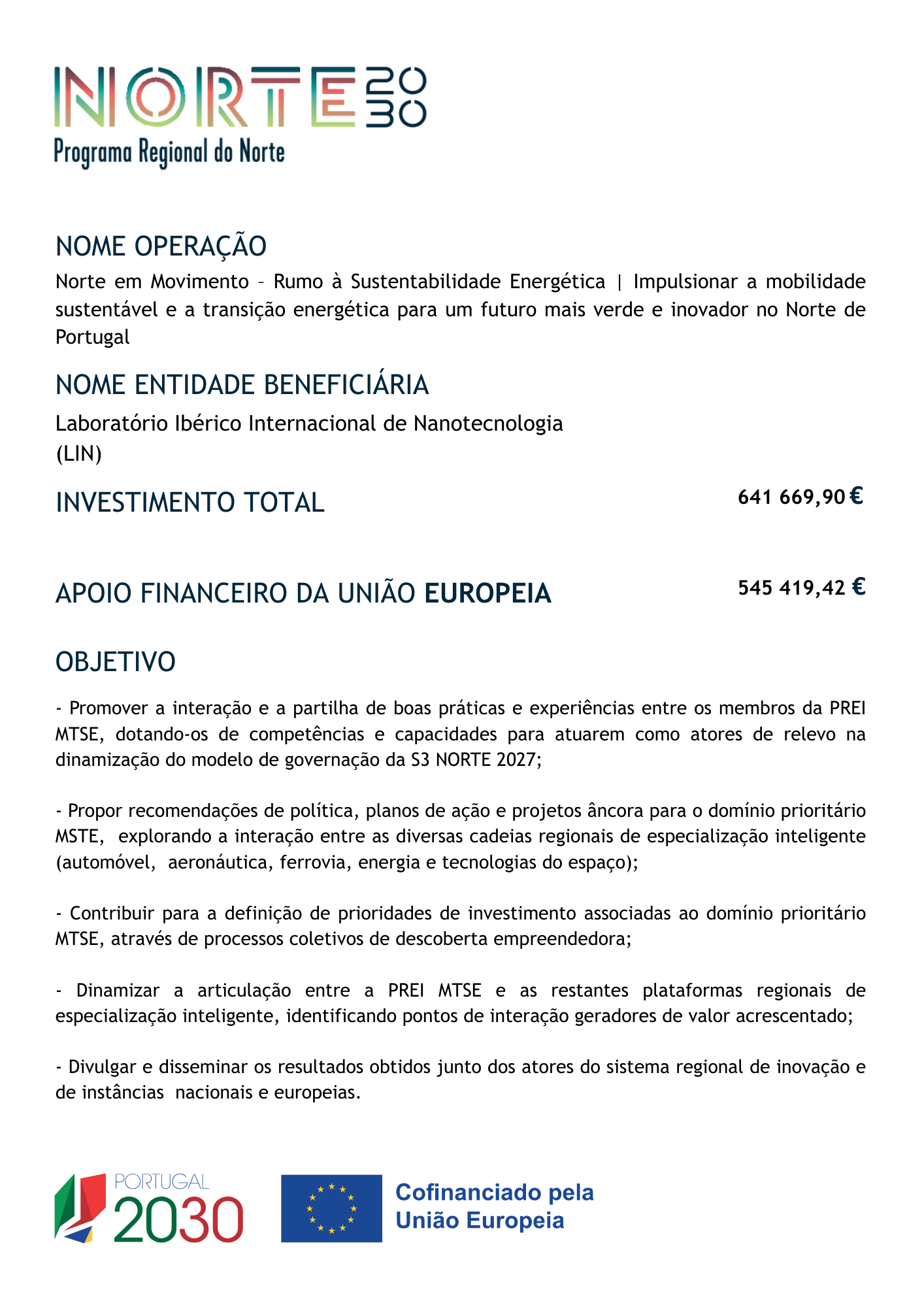 NORTE 2030
Programa Regional do Norte

NOME OPERAÇÃO
Norte em Movimento – Rumo à Sustentabilidade Energética | Impulsionar a mobilidade sustentável e a transição energética para um futuro mais verde e inovador no Norte de Portugal

NOME ENTIDADE BENEFICIÁRIA
Laboratório Ibérico Internacional de Nanotecnologia (LIN)

INVESTIMENTO TOTAL
641 669,90 €

APOIO FINANCEIRO DA UNIÃO EUROPEIA
545 419,42 €

OBJETIVO
- Promover a interação e a partilha de boas práticas e experiências entre os membros da PREI MTSE, dotando-os de competências e capacidades para atuarem como atores de relevo na dinamização do modelo de governação da S3 NORTE 2027;

- Propor recomendações de política, planos de ação e projetos âncora para o domínio prioritário MSTE, explorando a interação entre as diversas cadeias regionais de especialização inteligente (automóvel, aeronáutica, ferrovia, energia e tecnologias do espaço);

- Contribuir para a definição de prioridades de investimento associadas ao domínio prioritário MTSE, através de processos coletivos de descoberta empreendedora;

- Dinamizar a articulação entre a PREI MTSE e as restantes plataformas regionais de especialização inteligente, identificando pontos de interação geradores de valor acrescentado;

- Divulgar e disseminar os resultados obtidos junto dos atores do sistema regional de inovação e de instâncias nacionais e europeias.

PORTUGAL 2030

Cofinanciado pela União Europeia